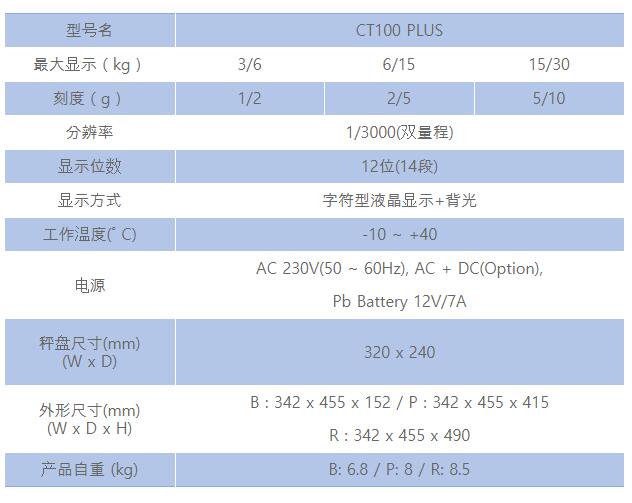 | 型号名 | CT100 PLUS |  |  |
|---|---|---|---|
| 最大显示（kg） | 3/6 | 6/15 | 15/30 |
| 刻度（g） | 1/2 | 2/5 | 5/10 |
| 分辨率 | 1/3000(双量程) |  |  |
| 显示位数 | 12位(14段) |  |  |
| 显示方式 | 字符型液晶显示+背光 |  |  |
| 工作温度(˚C) | -10 ~ +40 |  |  |
| 电源 | AC 230V(50 ~ 60Hz), AC + DC(Option), Pb Battery 12V/7A |  |  |
| 秤盘尺寸(mm) (W x D) | 320 x 240 |  |  |
| 外形尺寸(mm) (W x D x H) | B : 342 x 455 x 152 / P : 342 x 455 x 415 R : 342 x 455 x 490 |  |  |
| 产品自重 (kg) | B: 6.8 / P: 8 / R: 8.5 |  |  |